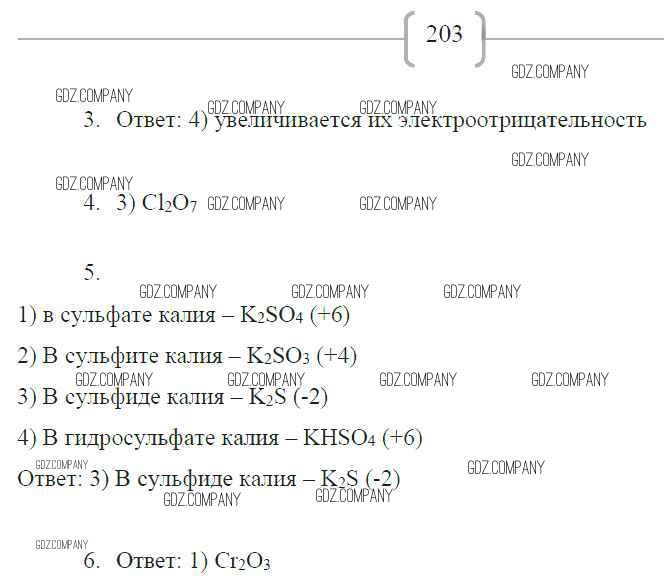 203

3. Ответ: 4) увеличивается их электроотрицательность

4. 3) $Cl_2O_7$

5.

1) в сульфате калия – $K_2SO_4$ (+6)

2) В сульфите калия – $K_2SO_3$ (+4)

3) В сульфиде калия – $K_2S$ (-2)

4) В гидросульфате калия – $KHSO_4$ (+6)

Ответ: 3) В сульфиде калия – $K_2S$ (-2)

6. Ответ: 1) $Cr_2O_3$

GDZ.COMPANY